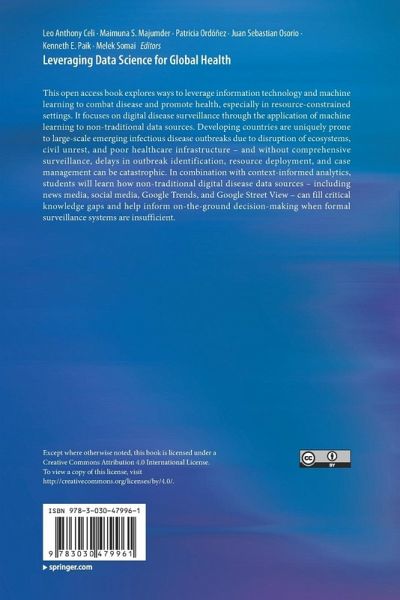 Leo Anthony Celi · Maimuna S. Majumder · Patricia Ordóñez · Juan Sebastian Osorio · Kenneth E. Paik · Melek Somai *Editors*

**Leveraging Data Science for Global Health**

This open access book explores ways to leverage information technology and machine learning to combat disease and promote health, especially in resource-constrained settings. It focuses on digital disease surveillance through the application of machine learning to non-traditional data sources. Developing countries are uniquely prone to large-scale emerging infectious disease outbreaks due to disruption of ecosystems, civil unrest, and poor healthcare infrastructure – and without comprehensive surveillance, delays in outbreak identification, resource deployment, and case management can be catastrophic. In combination with context-informed analytics, students will learn how non-traditional digital disease data sources – including news media, social media, Google Trends, and Google Street View – can fill critical knowledge gaps and help inform on-the-ground decision-making when formal surveillance systems are insufficient.

Except where otherwise noted, this book is licensed under a Creative Commons Attribution 4.0 International License. To view a copy of this license, visit http://creativecommons.org/licenses/by/4.0/.

cc BY

ISBN 978-3-030-47996-1

9 783030 479961

▸ springer.com